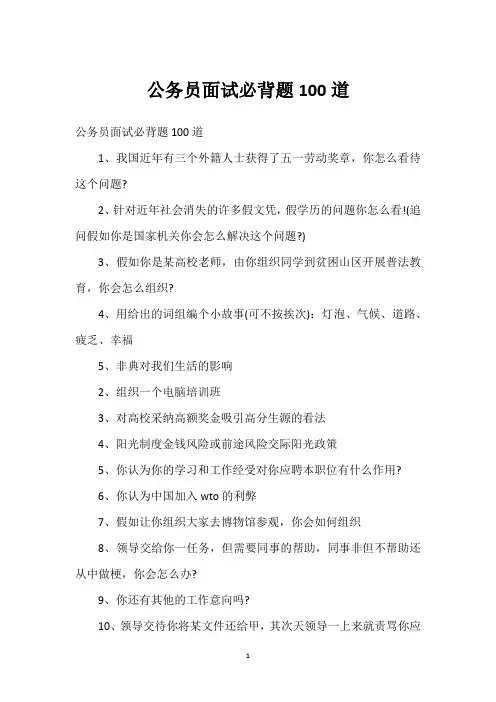 公务员面试必背题 100 道

公务员面试必背题 100 道

1、我国近年有三个外籍人士获得了五一劳动奖章，你怎么看待这个问题?

2、针对近年社会消失的许多假文凭，假学历的问题你怎么看!(追问假如你是国家机关你会怎么解决这个问题?)

3、假如你是某高校老师，由你组织同学到贫困山区开展普法教育，你会怎么组织?

4、用给出的词组编个小故事(可不按挨次)：灯泡、气候、道路、疲乏、幸福

5、非典对我们生活的影响

2、组织一个电脑培训班

3、对高校采纳高额奖金吸引高分生源的看法

4、阳光制度金钱风险或前途风险交际阳光政策

5、你认为你的学习和工作经受对你应聘本职位有什么作用?

6、你认为中国加入 wto 的利弊

7、假如让你组织大家去博物馆参观，你会如何组织

8、领导交给你一任务，但需要同事的帮助，同事非但不帮助还从中做梗，你会怎么办?

9、你还有其他的工作意向吗?

10、领导交待你将某文件还给甲，其次天领导一上来就责骂你应

1